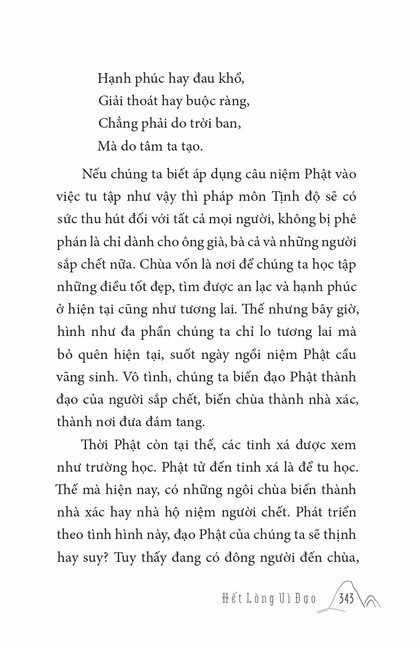 Hạnh phúc hay đau khổ,
Giải thoát hay buộc ràng,
Chẳng phải do trời ban,
Mà do tâm ta tạo.

Nếu chúng ta biết áp dụng câu niệm Phật vào việc tu tập như vậy thì pháp môn Tịnh độ sẽ có sức thu hút đối với tất cả mọi người, không bị phê phán là chỉ dành cho ông già, bà cả và những người sắp chết nữa. Chùa vốn là nơi để chúng ta học tập những điều tốt đẹp, tìm được an lạc và hạnh phúc ở hiện tại cũng như tương lai. Thế nhưng bây giờ, hình như đa phần chúng ta chỉ lo tương lai mà bỏ quên hiện tại, suốt ngày ngồi niệm Phật cầu vãng sinh. Vô tình, chúng ta biến đạo Phật thành đạo của người sắp chết, biến chùa thành nhà xác, thành nơi đưa đám tang.

Thời Phật còn tại thế, các tinh xá được xem như trường học. Phật tử đến tinh xá là để tu học. Thế mà hiện nay, có những ngôi chùa biến thành nhà xác hay nhà hộ niệm người chết. Phát triển theo tình hình này, đạo Phật của chúng ta sẽ thịnh hay suy? Tuy thấy đang có đông người đến chùa,

Hết Lòng Vì Đạo 343